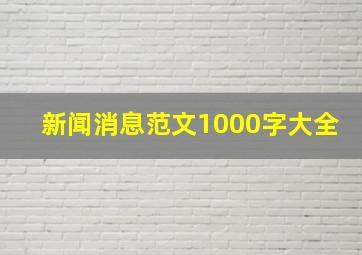 新闻消息范文1000字大全